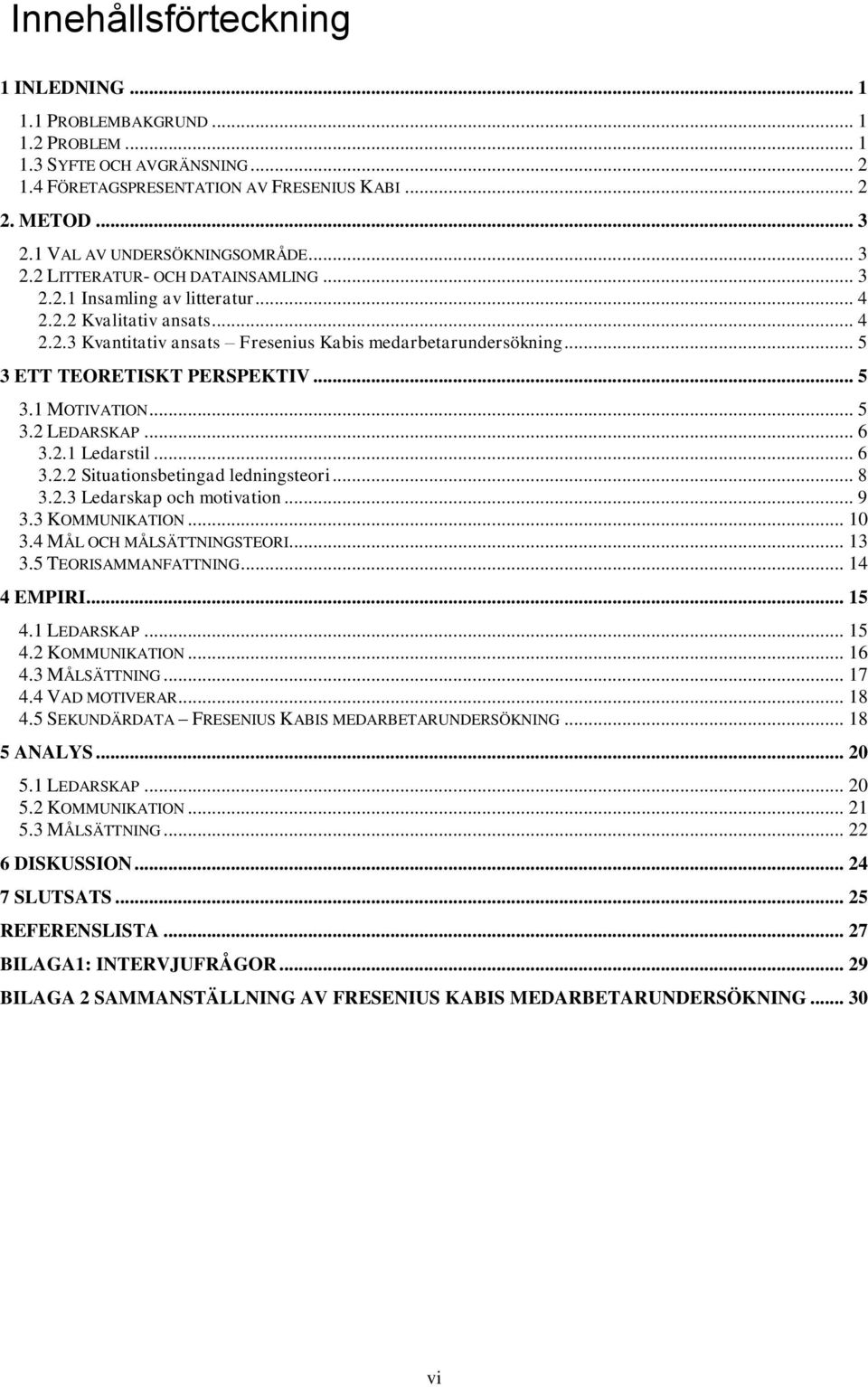 Innehållsförteckning

1 INLEDNING ... 1

1.1 PROBLEMBAKGRUND ... 1
1.2 PROBLEM ... 1
1.3 SYFTE OCH AVGRÄNSNING ... 2
1.4 FÖRETAGSPRESENTATION AV FRESENIUS KABI ... 2

2. METOD ... 3

2.1 VAL AV UNDERSÖKNINGSOMRÅDE ... 3
2.2 LITTERATUR- OCH DATAINSAMLING ... 3
2.2.1 Insamling av litteratur ... 4
2.2.2 Kvalitativ ansats ... 4
2.2.3 Kvantitativ ansats – Fresenius Kabis medarbetarundersökning ... 5

3 ETT TEORETISKT PERSPEKTIV ... 5

3.1 MOTIVATION ... 5
3.2 LEDARSKAP ... 6
3.2.1 Ledarstil ... 6
3.2.2 Situationsbetingad ledningsteori ... 8
3.2.3 Ledarskap och motivation ... 9
3.3 KOMMUNIKATION ... 10
3.4 MÅL OCH MÅLSÄTTNINGSTEORI ... 13
3.5 TEORISAMMANFATTNING ... 14

4 EMPIRI ... 15

4.1 LEDARSKAP ... 15
4.2 KOMMUNIKATION ... 16
4.3 MÅLSÄTTNING ... 17
4.4 VAD MOTIVERAR ... 18
4.5 SEKUNDÄRDATA – FRESENIUS KABIS MEDARBETARUNDERSÖKNING ... 18

5 ANALYS ... 20

5.1 LEDARSKAP ... 20
5.2 KOMMUNIKATION ... 21
5.3 MÅLSÄTTNING ... 22

6 DISKUSSION ... 24

7 SLUTSATS ... 25

REFERENSLISTA ... 27

BILAGA1: INTERVJUFRÅGOR ... 29

BILAGA 2 SAMMANSTÄLLNING AV FRESENIUS KABIS MEDARBETARUNDERSÖKNING ... 30

vi